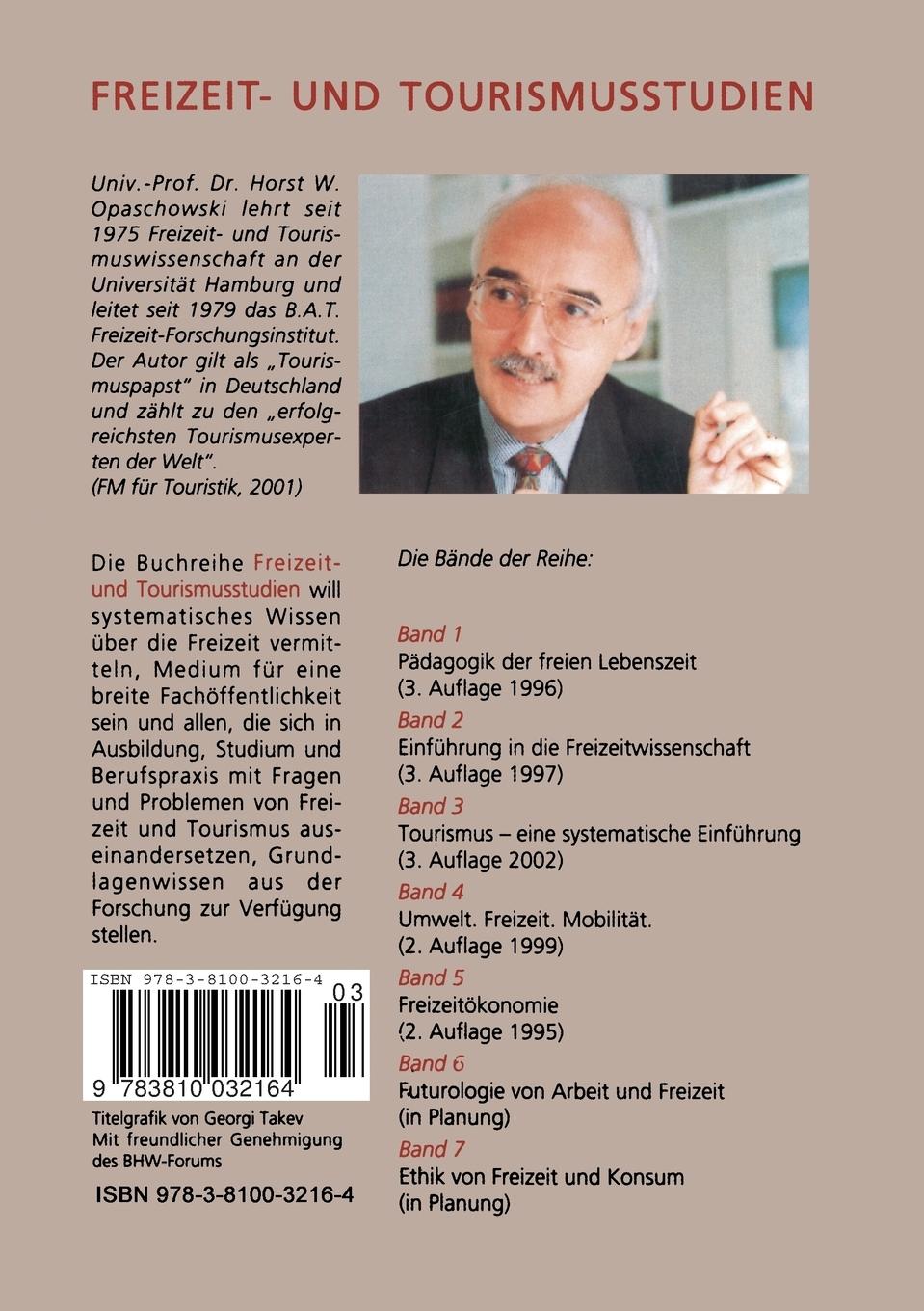 FREIZEIT- UND TOURISMUSSTUDIEN

Univ.-Prof. Dr. Horst W. Opaschowski lehrt seit 1975 Freizeit- und Tourismuswissenschaft an der Universität Hamburg und leitet seit 1979 das B.A.T. Freizeit-Forschungsinstitut. Der Autor gilt als „Tourismuspapst" in Deutschland und zählt zu den „erfolgreichsten Tourismusexperten der Welt".
(FM für Touristik, 2001)

Die Buchreihe Freizeit- und Tourismusstudien will systematisches Wissen über die Freizeit vermitteln, Medium für eine breite Fachöffentlichkeit sein und allen, die sich in Ausbildung, Studium und Berufspraxis mit Fragen und Problemen von Freizeit und Tourismus auseinandersetzen, Grundlagenwissen aus der Forschung zur Verfügung stellen.

ISBN 978-3-8100-3216-4
03
9 783810 032164

Titelgrafik von Georgi Takev
Mit freundlicher Genehmigung des BHW-Forums

ISBN 978-3-8100-3216-4

Die Bände der Reihe:

Band 1
Pädagogik der freien Lebenszeit
(3. Auflage 1996)

Band 2
Einführung in die Freizeitwissenschaft
(3. Auflage 1997)

Band 3
Tourismus – eine systematische Einführung
(3. Auflage 2002)

Band 4
Umwelt. Freizeit. Mobilität.
(2. Auflage 1999)

Band 5
Freizeitökonomie
(2. Auflage 1995)

Band 6
Futurologie von Arbeit und Freizeit
(in Planung)

Band 7
Ethik von Freizeit und Konsum
(in Planung)